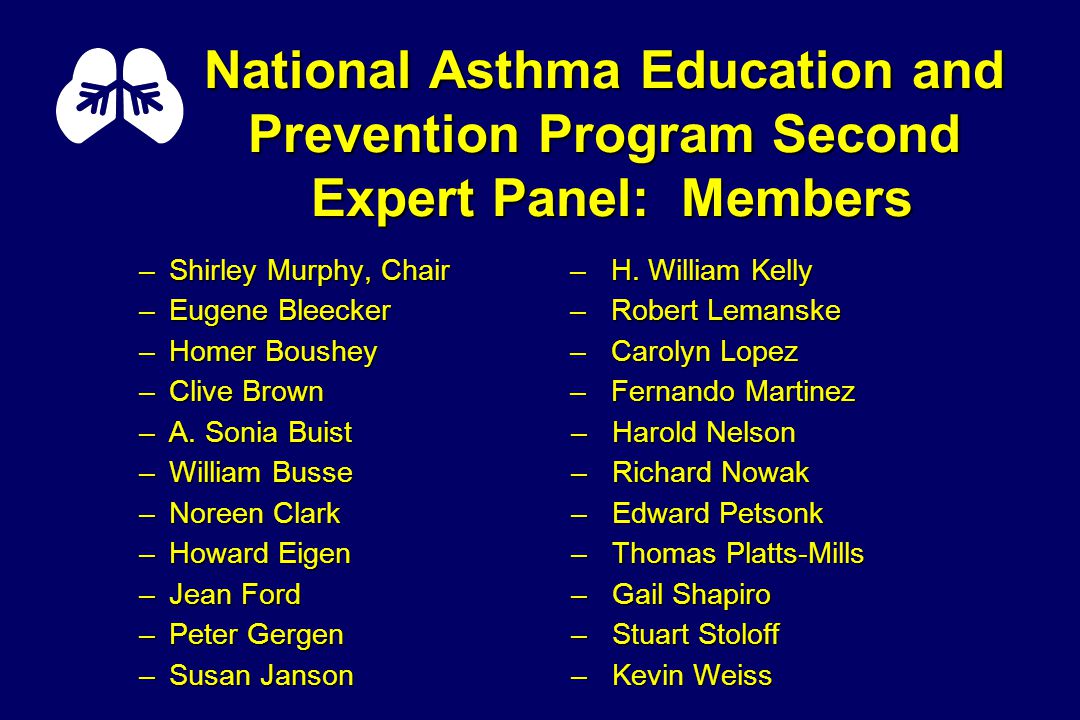 National Asthma Education and Prevention Program Second Expert Panel:  Members

– Shirley Murphy, Chair
– Eugene Bleecker
– Homer Boushey
– Clive Brown
– A. Sonia Buist
– William Busse
– Noreen Clark
– Howard Eigen
– Jean Ford
– Peter Gergen
– Susan Janson

– H. William Kelly
– Robert Lemanske
– Carolyn Lopez
– Fernando Martinez
– Harold Nelson
– Richard Nowak
– Edward Petsonk
– Thomas Platts-Mills
– Gail Shapiro
– Stuart Stoloff
– Kevin Weiss